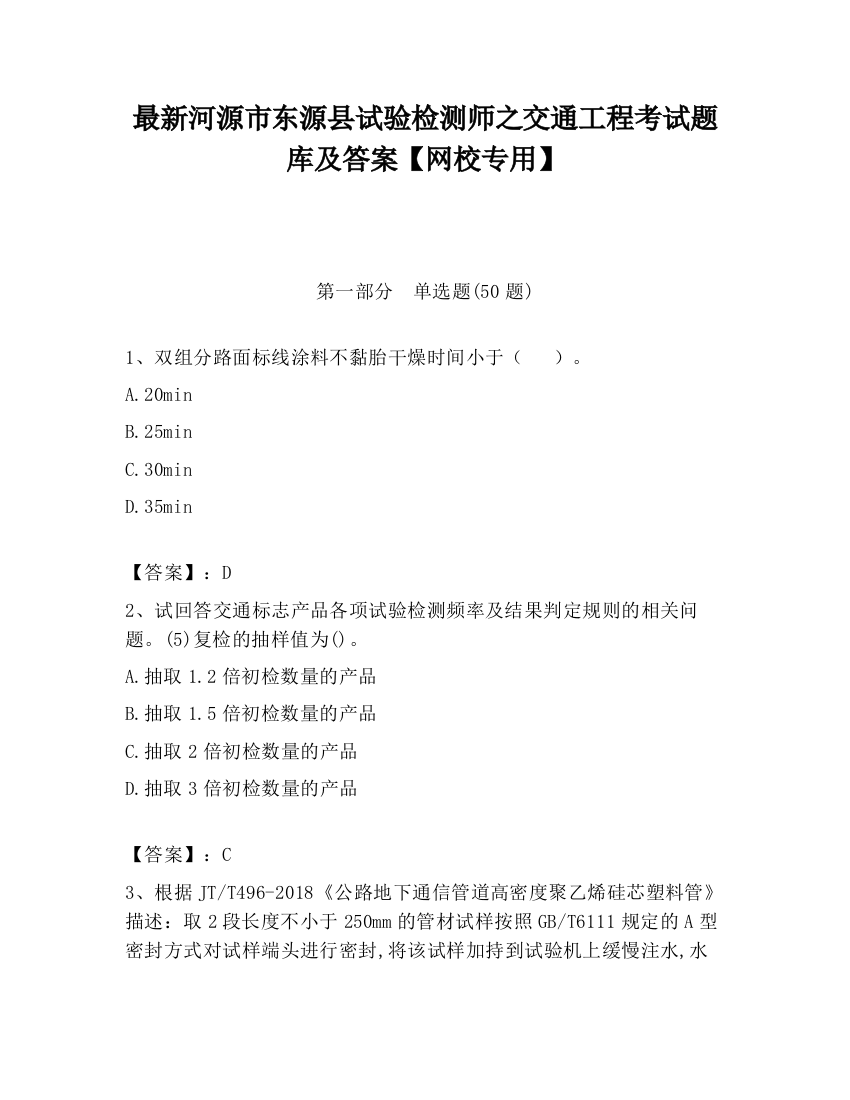 最新河源市东源县试验检测师之交通工程考试题库及答案【网校专用】

第一部分　单选题(50 题)

1、双组分路面标线涂料不黏胎干燥时间小于（　　）。

A.20min

B.25min

C.30min

D.35min

【答案】：D

2、试回答交通标志产品各项试验检测频率及结果判定规则的相关问题。(5)复检的抽样值为()。

A.抽取 1.2 倍初检数量的产品

B.抽取 1.5 倍初检数量的产品

C.抽取 2 倍初检数量的产品

D.抽取 3 倍初检数量的产品

【答案】：C

3、根据 JT/T496-2018《公路地下通信管道高密度聚乙烯硅芯塑料管》描述：取 2 段长度不小于 250mm 的管材试样按照 GB/T6111 规定的 A 型密封方式对试样端头进行密封,将该试样加持到试验机上缓慢注水,水